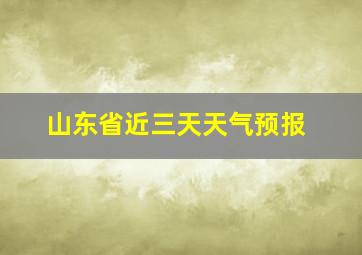 山东省近三天天气预报